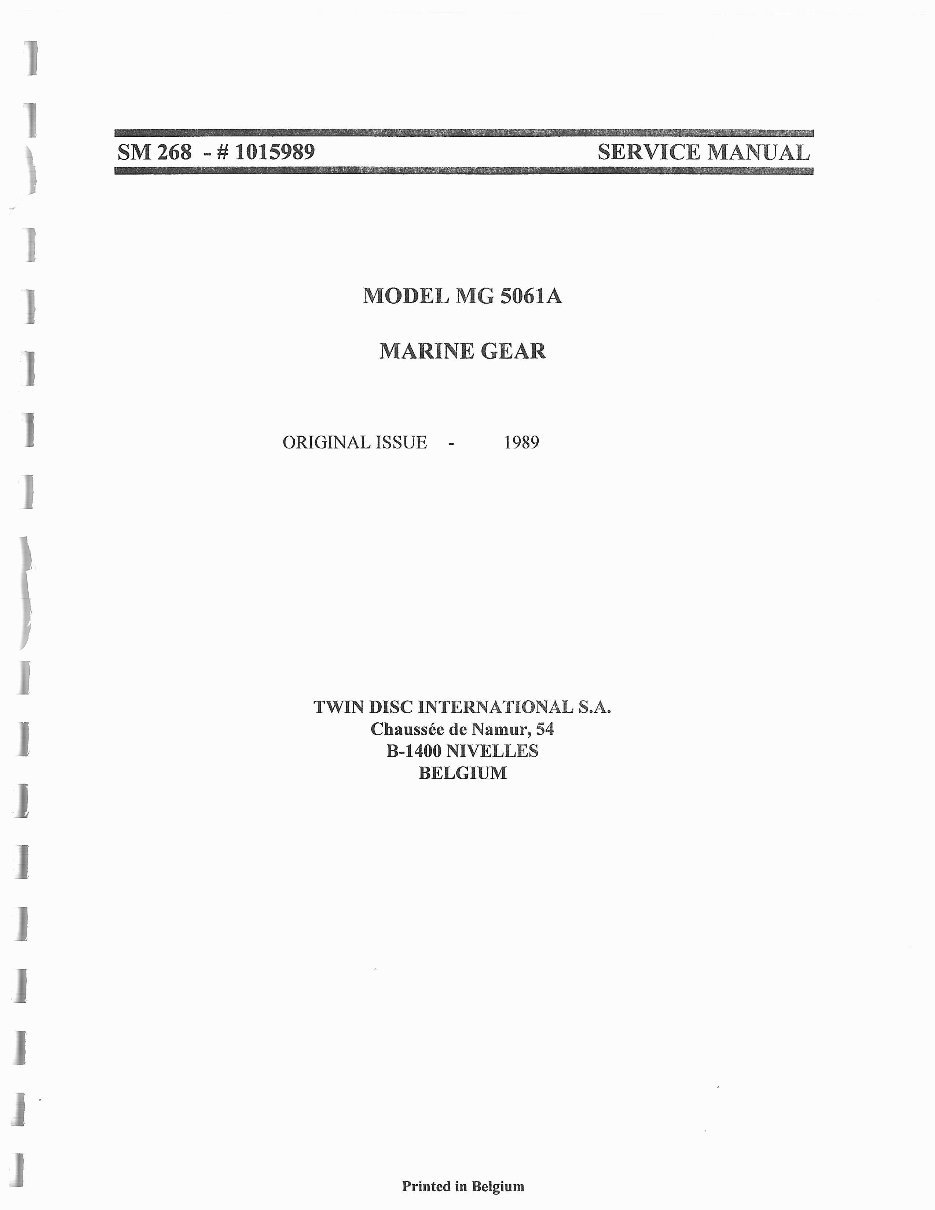 SM 268 - # 1015989 SERVICE MANUAL

MODEL MG 5061A

MARINE GEAR

ORIGINAL ISSUE - 1989

TWIN DISC INTERNATIONAL S.A.
Chaussée de Namur, 54
B-1400 NIVELLES
BELGIUM

Printed in Belgium